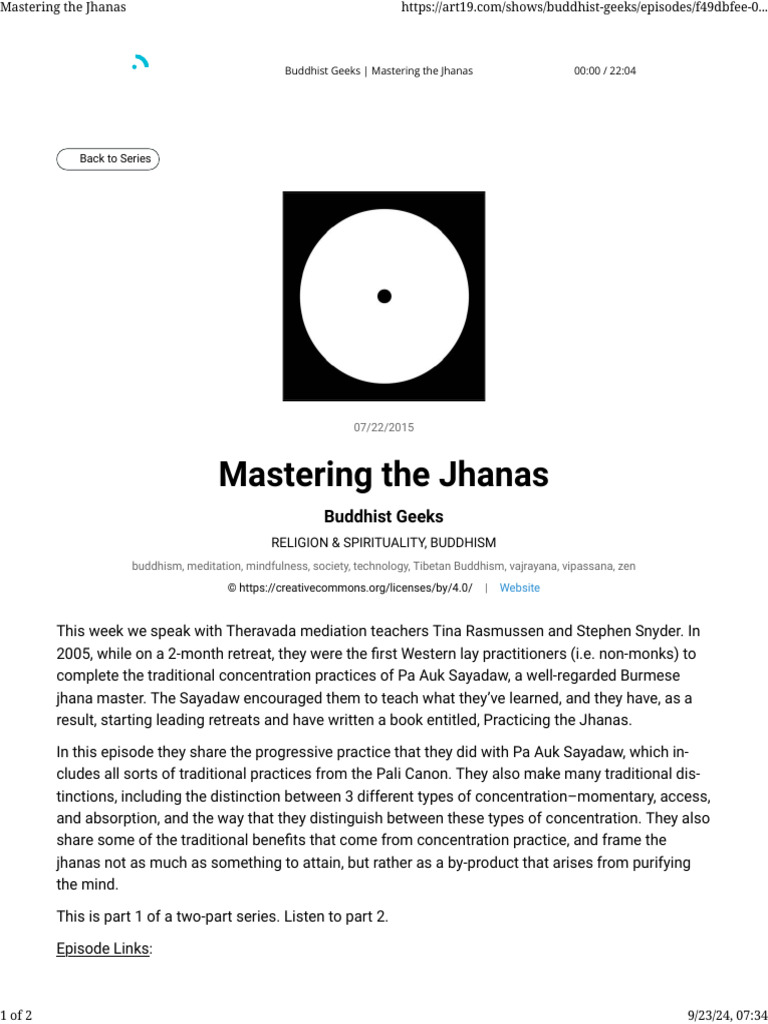 Mastering the Jhanas https://art19.com/shows/buddhist-geeks/episodes/f49dbfee-0...

Buddhist Geeks | Mastering the Jhanas 00:00 / 22:04

Back to Series

07/22/2015

Mastering the Jhanas

Buddhist Geeks

RELIGION & SPIRITUALITY, BUDDHISM

buddhism, meditation, mindfulness, society, technology, Tibetan Buddhism, vajrayana, vipassana, zen

© https://creativecommons.org/licenses/by/4.0/ | Website

This week we speak with Theravada mediation teachers Tina Rasmussen and Stephen Snyder. In 2005, while on a 2-month retreat, they were the first Western lay practitioners (i.e. non-monks) to complete the traditional concentration practices of Pa Auk Sayadaw, a well-regarded Burmese jhana master. The Sayadaw encouraged them to teach what they've learned, and they have, as a result, starting leading retreats and have written a book entitled, Practicing the Jhanas.

In this episode they share the progressive practice that they did with Pa Auk Sayadaw, which includes all sorts of traditional practices from the Pali Canon. They also make many traditional distinctions, including the distinction between 3 different types of concentration–momentary, access, and absorption, and the way that they distinguish between these types of concentration. They also share some of the traditional benefits that come from concentration practice, and frame the jhanas not as much as something to attain, but rather as a by-product that arises from purifying the mind.

This is part 1 of a two-part series. Listen to part 2.

Episode Links:

1 of 2 9/23/24, 07:34